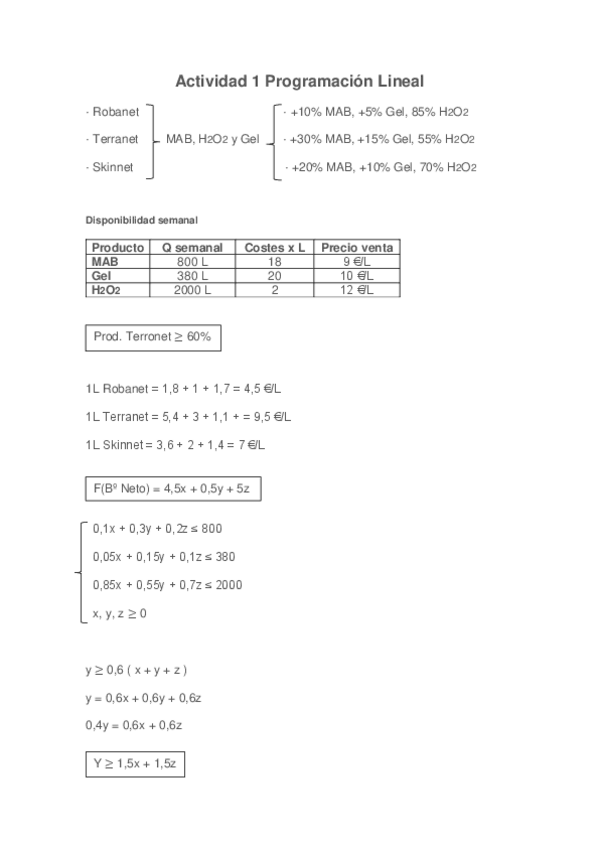 Actividad 1 Programación Lineal

· Robanet
· Terranet
· Skinnet

MAB, $H_2O_2$ y Gel

· +10% MAB, +5% Gel, 85% $H_2O_2$
· +30% MAB, +15% Gel, 55% $H_2O_2$
· +20% MAB, +10% Gel, 70% $H_2O_2$

Disponibilidad semanal

| Producto | Q semanal | Costes x L | Precio venta |
|---|---|---|---|
| MAB | 800 L | 18 | 9 €/L |
| Gel | 380 L | 20 | 10 €/L |
| $H_2O_2$ | 2000 L | 2 | 12 €/L |

Prod. Terronet ≥ 60%

1L Robanet = 1,8 + 1 + 1,7 = 4,5 €/L

1L Terranet = 5,4 + 3 + 1,1 + = 9,5 €/L

1L Skinnet = 3,6 + 2 + 1,4 = 7 €/L

F(Bº Neto) = 4,5x + 0,5y + 5z

0,1x + 0,3y + 0,2z ≤ 800

0,05x + 0,15y + 0,1z ≤ 380

0,85x + 0,55y + 0,7z ≤ 2000

x, y, z ≥ 0

y ≥ 0,6 ( x + y + z )

y = 0,6x + 0,6y + 0,6z

0,4y = 0,6x + 0,6z

Y ≥ 1,5x + 1,5z